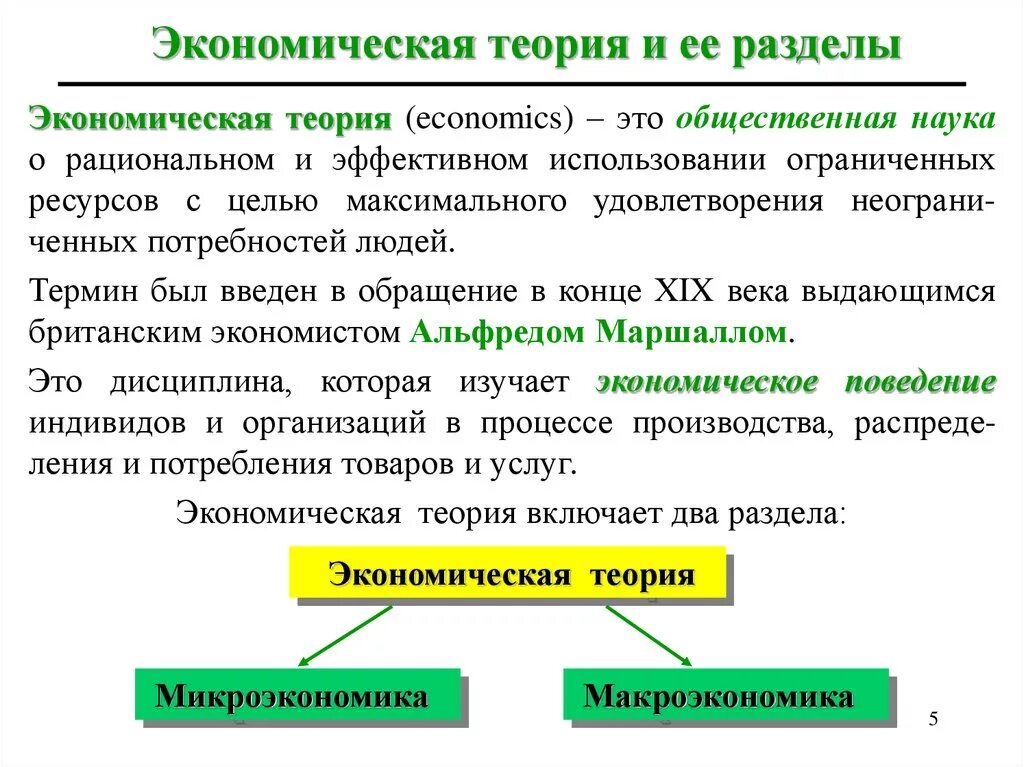 Экономическая теория и ее разделы

Экономическая теория (economics) – это общественная наука о рациональном и эффективном использовании ограниченных ресурсов с целью максимального удовлетворения неограниченных потребностей людей.

Термин был введен в обращение в конце XIX века выдающимся британским экономистом Альфредом Маршаллом.

Это дисциплина, которая изучает экономическое поведение индивидов и организаций в процессе производства, распределения и потребления товаров и услуг.

Экономическая теория включает два раздела:

Экономическая теория

Микроэкономика

Макроэкономика

5